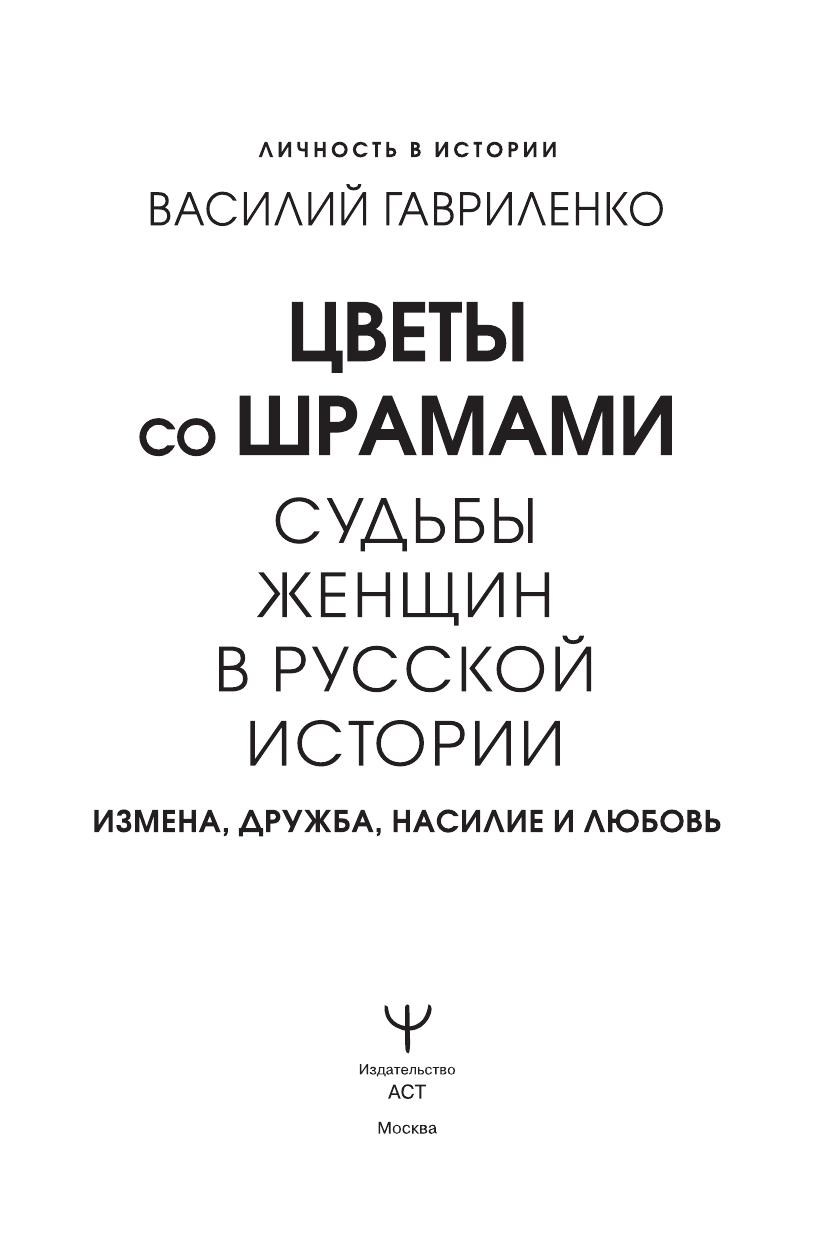 ЛИЧНОСТЬ В ИСТОРИИ

ВАСИЛИЙ ГАВРИЛЕНКО

ЦВЕТЫ
со ШРАМАМИ

СУДЬБЫ
ЖЕНЩИН
В РУССКОЙ
ИСТОРИИ

ИЗМЕНА, ДРУЖБА, НАСИЛИЕ И ЛЮБОВЬ

Издательство
АСТ
Москва